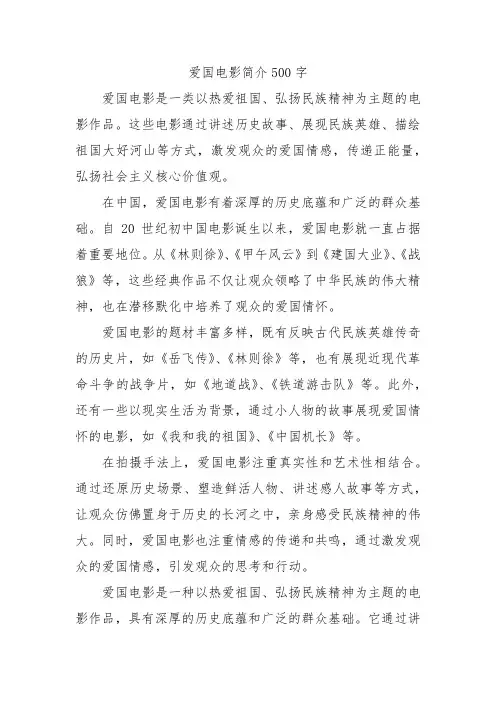 爱国电影简介 500 字

爱国电影是一类以热爱祖国、弘扬民族精神为主题的电影作品。这些电影通过讲述历史故事、展现民族英雄、描绘祖国大好河山等方式，激发观众的爱国情感，传递正能量，弘扬社会主义核心价值观。

在中国，爱国电影有着深厚的历史底蕴和广泛的群众基础。自 20 世纪初中国电影诞生以来，爱国电影就一直占据着重要地位。从《林则徐》、《甲午风云》到《建国大业》、《战狼》等，这些经典作品不仅让观众领略了中华民族的伟大精神，也在潜移默化中培养了观众的爱国情怀。

爱国电影的题材丰富多样，既有反映古代民族英雄传奇的历史片，如《岳飞传》、《林则徐》等，也有展现近现代革命斗争的战争片，如《地道战》、《铁道游击队》等。此外，还有一些以现实生活为背景，通过小人物的故事展现爱国情怀的电影，如《我和我的祖国》、《中国机长》等。

在拍摄手法上，爱国电影注重真实性和艺术性相结合。通过还原历史场景、塑造鲜活人物、讲述感人故事等方式，让观众仿佛置身于历史的长河之中，亲身感受民族精神的伟大。同时，爱国电影也注重情感的传递和共鸣，通过激发观众的爱国情感，引发观众的思考和行动。

爱国电影是一种以热爱祖国、弘扬民族精神为主题的电影作品，具有深厚的历史底蕴和广泛的群众基础。它通过讲